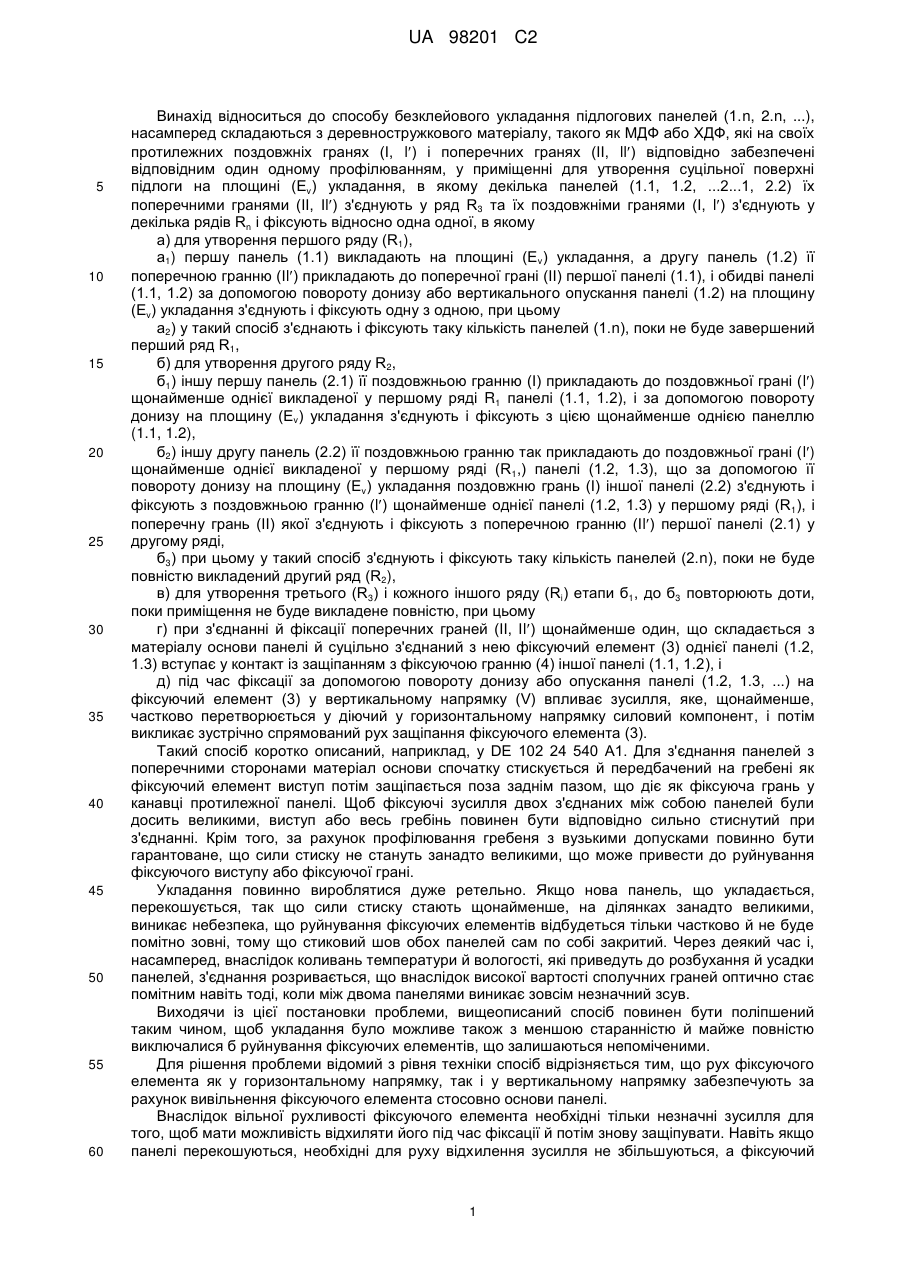 UA 98201 C2

Винахід відноситься до способу безклейового укладання підлогових панелей (1.n, 2.n, ...), насамперед складаються з деревностружкового матеріалу, такого як МДФ або ХДФ, які на своїх протилежних поздовжніх гранях (I, I′) і поперечних гранях (II, II′) відповідно забезпечені відповідним один одному профілюванням, у приміщенні для утворення суцільної поверхні підлоги на площині ($E_v$) укладання, в якому декілька панелей (1.1, 1.2, ...2...1, 2.2) їх поперечними гранями (II, II′) з'єднують у ряд $R_3$ та їх поздовжніми гранями (I, I′) з'єднують у декілька рядів $R_n$ і фіксують відносно одна одної, в якому

а) для утворення першого ряду ($R_1$),

$а_1$) першу панель (1.1) викладають на площині ($E_v$) укладання, а другу панель (1.2) її поперечною гранню (II′) прикладають до поперечної грані (II) першої панелі (1.1), і обидві панелі (1.1, 1.2) за допомогою повороту донизу або вертикального опускання панелі (1.2) на площину ($E_v$) укладання з'єднують і фіксують одну з одною, при цьому

$а_2$) у такий спосіб з'єднають і фіксують таку кількість панелей (1.n), поки не буде завершений перший ряд $R_1$,

б) для утворення другого ряду $R_2$,

$б_1$) іншу першу панель (2.1) її поздовжньою гранню (I) прикладають до поздовжньої грані (I′) щонайменше однієї викладеної у першому ряді $R_1$ панелі (1.1, 1.2), і за допомогою повороту донизу на площину ($E_v$) укладання з'єднують і фіксують з цією щонайменше однією панеллю (1.1, 1.2),

$б_2$) іншу другу панель (2.2) її поздовжньою гранню так прикладають до поздовжньої грані (I′) щонайменше однієї викладеної у першому ряді ($R_1$,) панелі (1.2, 1.3), що за допомогою її повороту донизу на площину ($E_v$) укладання поздовжню грань (I) іншої панелі (2.2) з'єднують і фіксують з поздовжньою гранню (I′) щонайменше однієї панелі (1.2, 1.3) у першому ряді ($R_1$), і поперечну грань (II) якої з'єднують і фіксують з поперечною гранню (II′) першої панелі (2.1) у другому ряді,

$б_3$) при цьому у такий спосіб з'єднують і фіксують таку кількість панелей (2.n), поки не буде повністю викладений другий ряд ($R_2$),

в) для утворення третього ($R_3$) і кожного іншого ряду ($R_i$) етапи $б_1$, до $б_3$ повторюють доти, поки приміщення не буде викладене повністю, при цьому

г) при з'єднанні й фіксації поперечних граней (II, II′) щонайменше один, що складається з матеріалу основи панелі й суцільно з'єднаний з нею фіксуючий елемент (3) однієї панелі (1.2, 1.3) вступає у контакт із защіпанням з фіксуючою гранню (4) іншої панелі (1.1, 1.2), і

д) під час фіксації за допомогою повороту донизу або опускання панелі (1.2, 1.3, ...) на фіксуючий елемент (3) у вертикальному напрямку (V) впливає зусилля, яке, щонайменше, частково перетворюється у діючий у горизонтальному напрямку силовий компонент, і потім викликає зустрічно спрямований рух защіпання фіксуючого елемента (3).

Такий спосіб коротко описаний, наприклад, у DE 102 24 540 A1. Для з'єднання панелей з поперечними сторонами матеріал основи спочатку стискується й передбачений на гребені як фіксуючий елемент виступ потім защіпається поза заднім пазом, що діє як фіксуюча грань у канавці протилежної панелі. Щоб фіксуючі зусилля двох з'єднаних між собою панелей були досить великими, виступ або весь гребінь повинен бути відповідно сильно стиснутий при з'єднанні. Крім того, за рахунок профілювання гребеня з вузькими допусками повинно бути гарантоване, що сили стиску не стануть занадто великими, що може привести до руйнування фіксуючого виступу або фіксуючої грані.

Укладання повинно вироблятися дуже ретельно. Якщо нова панель, що укладається, перекошується, так що сили стиску стають щонайменше, на ділянках занадто великими, виникає небезпека, що руйнування фіксуючих елементів відбудеться тільки частково й не буде помітно зовні, тому що стиковий шов обох панелей сам по собі закритий. Через деякий час і, насамперед, внаслідок коливань температури й вологості, які приведуть до розбухання й усадки панелей, з'єднання розривається, що внаслідок високої вартості сполучних граней оптично стає помітним навіть тоді, коли між двома панелями виникає зовсім незначний зсув.

Виходячи із цієї постановки проблеми, вищеописаний спосіб повинен бути поліпшений таким чином, щоб укладання було можливе також з меншою старанністю й майже повністю виключалися б руйнування фіксуючих елементів, що залишаються непоміченими.

Для рішення проблеми відомий з рівня техніки спосіб відрізняється тим, що рух фіксуючого елемента як у горизонтальному напрямку, так і у вертикальному напрямку забезпечують за рахунок вивільнення фіксуючого елемента стосовно основи панелі.

Внаслідок вільної рухливості фіксуючого елемента необхідні тільки незначні зусилля для того, щоб мати можливість відхиляти його під час фіксації й потім знову защіпувати. Навіть якщо панелі перекошуються, необхідні для руху відхилення зусилля не збільшуються, а фіксуючий

5
10
15
20
25
30
35
40
45
50
55
60

1